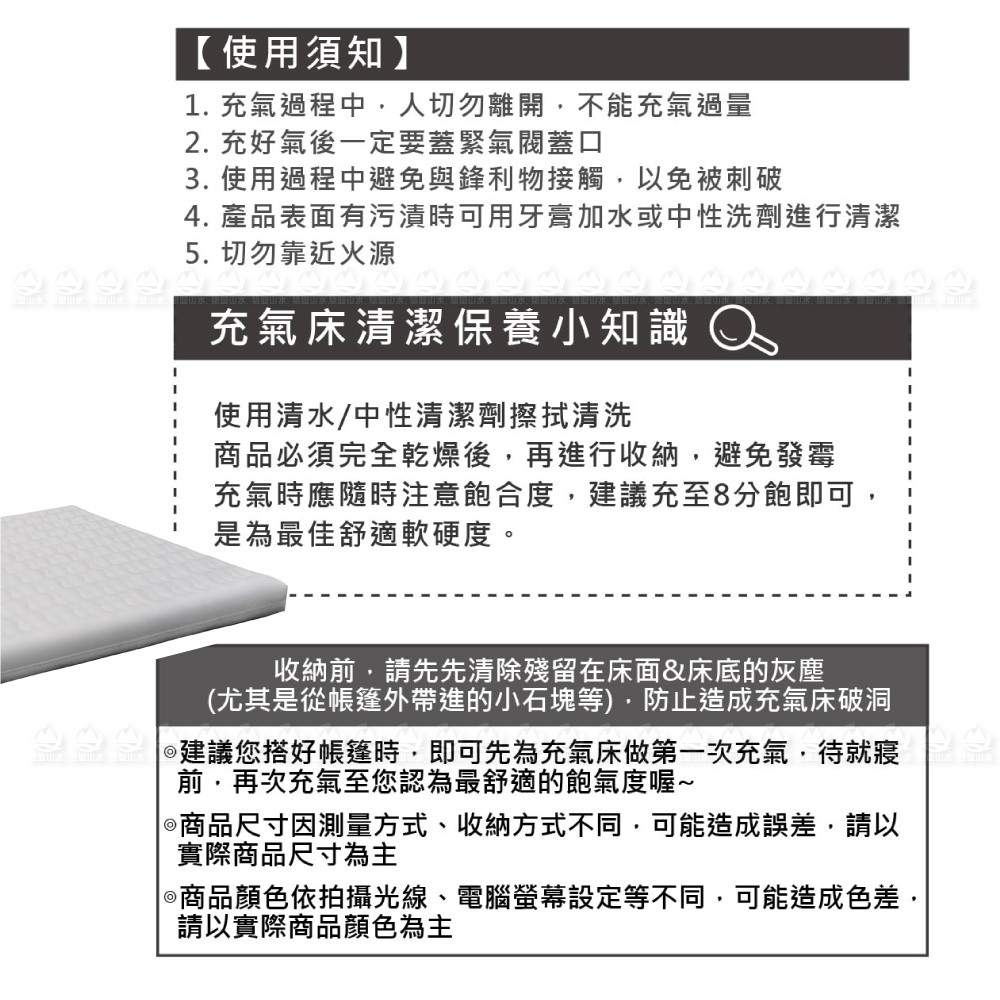 【使用須知】

1. 充氣過程中，人切勿離開，不能充氣過量
2. 充好氣後一定要蓋緊氣閥蓋口
3. 使用過程中避免與鋒利物接觸，以免被刺破
4. 產品表面有污漬時可用牙膏加水或中性洗劑進行清潔
5. 切勿靠近火源

充氣床清潔保養小知識

使用清水/中性清潔劑擦拭清洗
商品必須完全乾燥後，再進行收納，避免發霉
充氣時應隨時注意飽合度，建議充至8分飽即可，是為最佳舒適軟硬度。

收納前，請先先清除殘留在床面&床底的灰塵
(尤其是從帳篷外帶進的小石塊等)，防止造成充氣床破洞

◎建議您搭好帳篷時，即可先為充氣床做第一次充氣，待就寢前，再次充氣至您認為最舒適的飽氣度喔~

◎商品尺寸因測量方式、收納方式不同，可能造成誤差，請以實際商品尺寸為主

◎商品顏色依拍攝光線、電腦螢幕設定等不同，可能造成色差，請以實際商品顏色為主